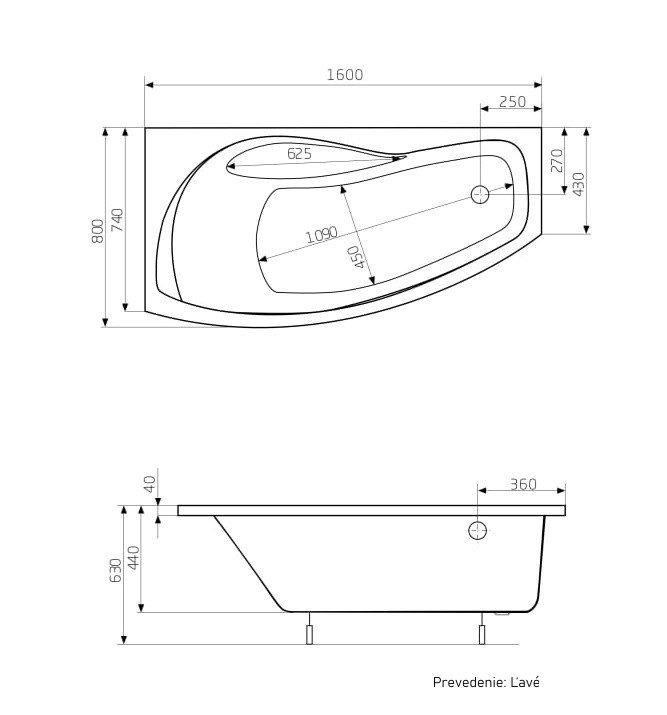 1600
250
625
270
430
800
740
1090
450
40
360
630
440
Prevedenie: Ľavé